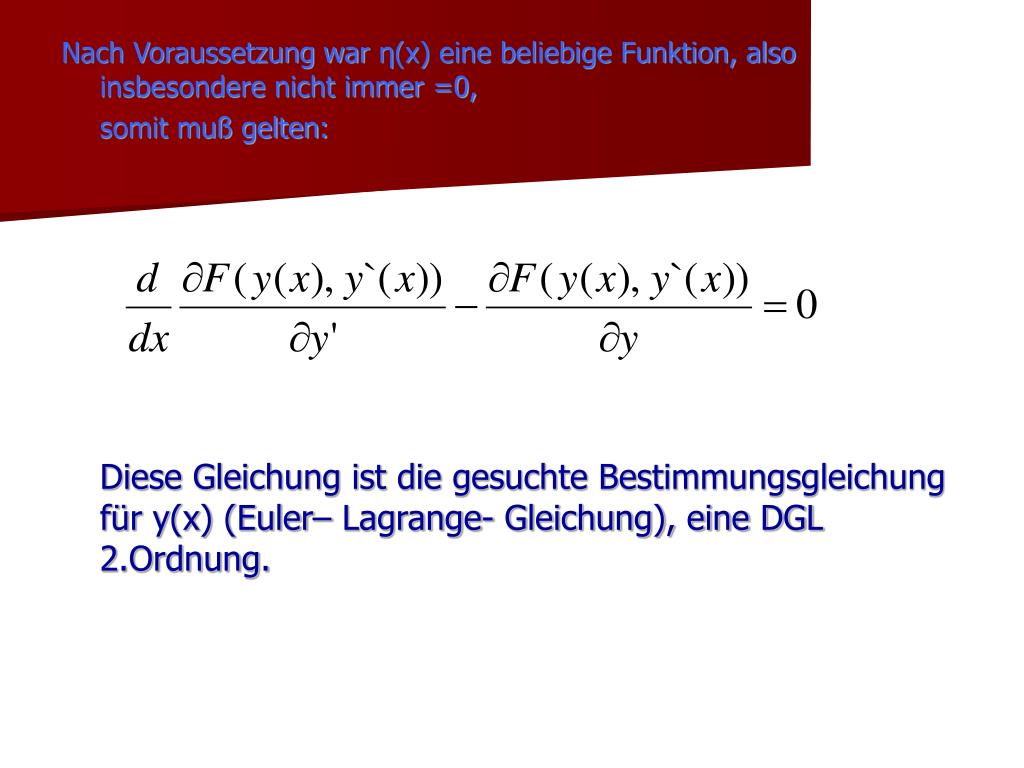 Nach Voraussetzung war η(x) eine beliebige Funktion, also insbesondere nicht immer =0,

somit muß gelten:

$\frac{d}{dx}\frac{\partial F(y(x), y`(x))}{\partial y'} - \frac{\partial F(y(x), y`(x))}{\partial y} = 0$

Diese Gleichung ist die gesuchte Bestimmungsgleichung für y(x) (Euler– Lagrange- Gleichung), eine DGL 2.Ordnung.